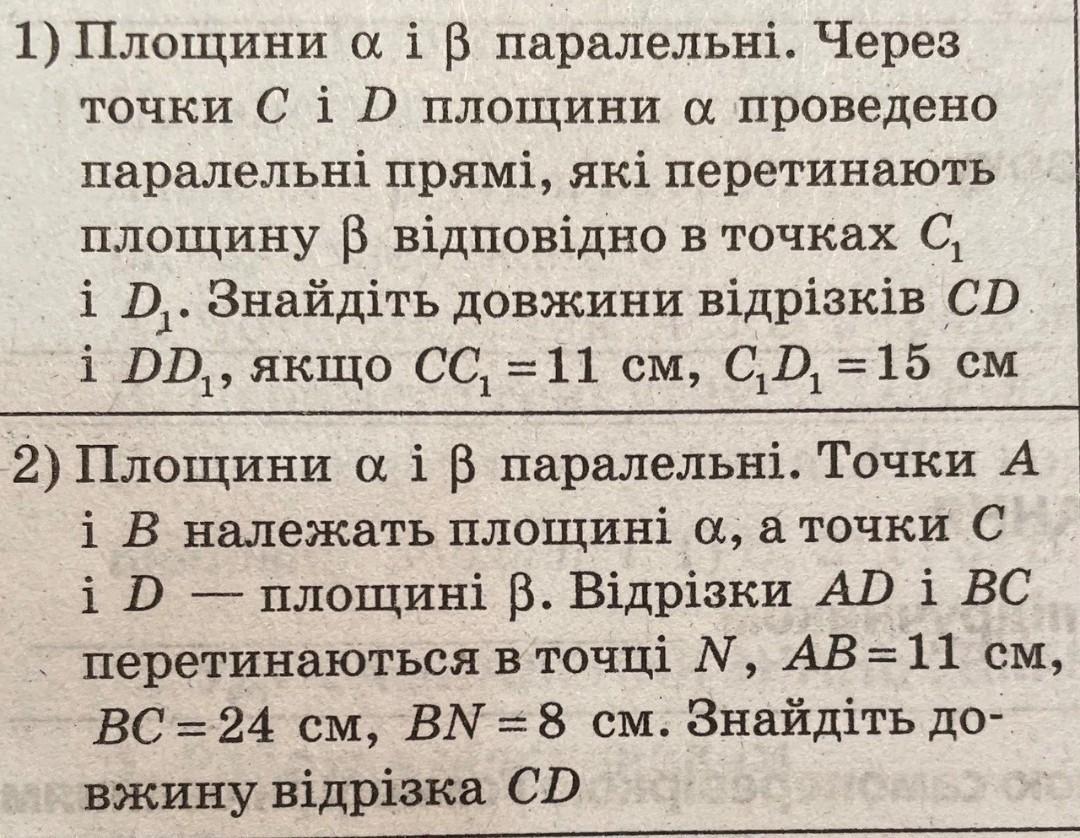 1) Площини $\alpha$ і $\beta$ паралельні. Через точки $C$ і $D$ площини $\alpha$ проведено паралельні прямі, які перетинають площину $\beta$ відповідно в точках $C_1$ і $D_1$. Знайдіть довжини відрізків $CD$ і $DD_1$, якщо $CC_1 = 11$ см, $C_1D_1 = 15$ см

2) Площини $\alpha$ і $\beta$ паралельні. Точки $A$ і $B$ належать площині $\alpha$, а точки $C$ і $D$ — площині $\beta$. Відрізки $AD$ і $BC$ перетинаються в точці $N$, $AB = 11$ см, $BC = 24$ см, $BN = 8$ см. Знайдіть довжину відрізка $CD$